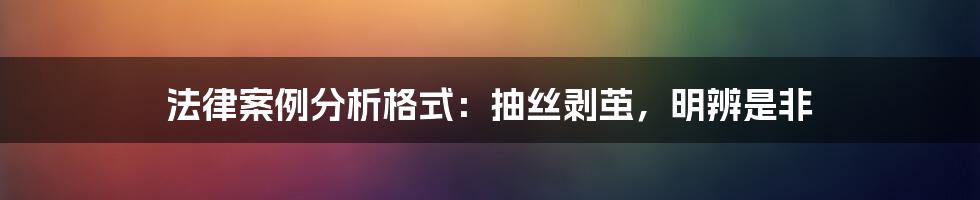 法律案例分析格式：抽丝剥茧，明辨是非